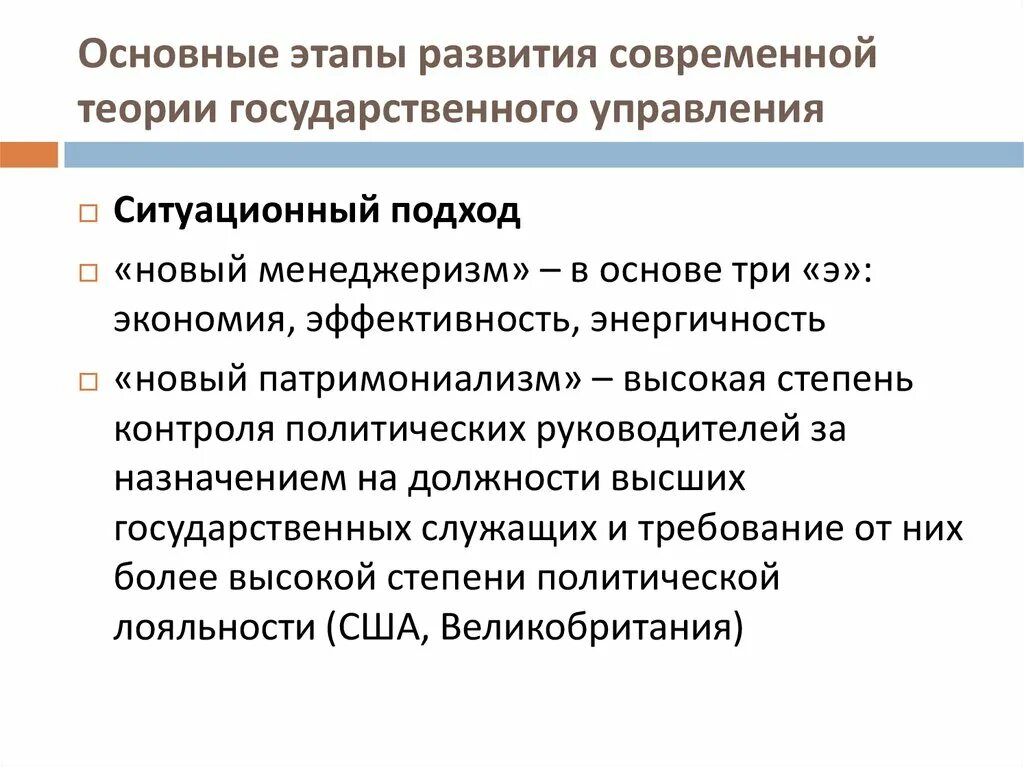 Основные этапы развития современной теории государственного управления

Ситуационный подход

«новый менеджеризм» – в основе три «э»: экономия, эффективность, энергичность

«новый патримониализм» – высокая степень контроля политических руководителей за назначением на должности высших государственных служащих и требование от них более высокой степени политической лояльности (США, Великобритания)